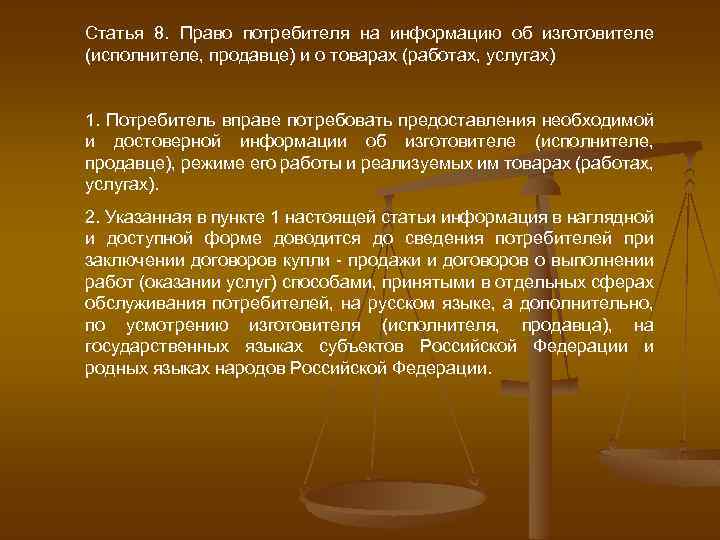 Статья 8. Право потребителя на информацию об изготовителе (исполнителе, продавце) и о товарах (работах, услугах)

1. Потребитель вправе потребовать предоставления необходимой и достоверной информации об изготовителе (исполнителе, продавце), режиме его работы и реализуемых им товарах (работах, услугах).

2. Указанная в пункте 1 настоящей статьи информация в наглядной и доступной форме доводится до сведения потребителей при заключении договоров купли - продажи и договоров о выполнении работ (оказании услуг) способами, принятыми в отдельных сферах обслуживания потребителей, на русском языке, а дополнительно, по усмотрению изготовителя (исполнителя, продавца), на государственных языках субъектов Российской Федерации и родных языках народов Российской Федерации.